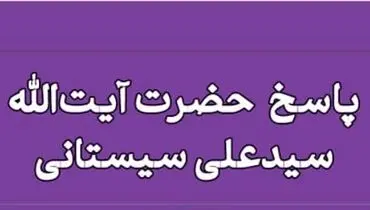 پاسخ حضرت آیت‌الله
سیدعلی سیستانی